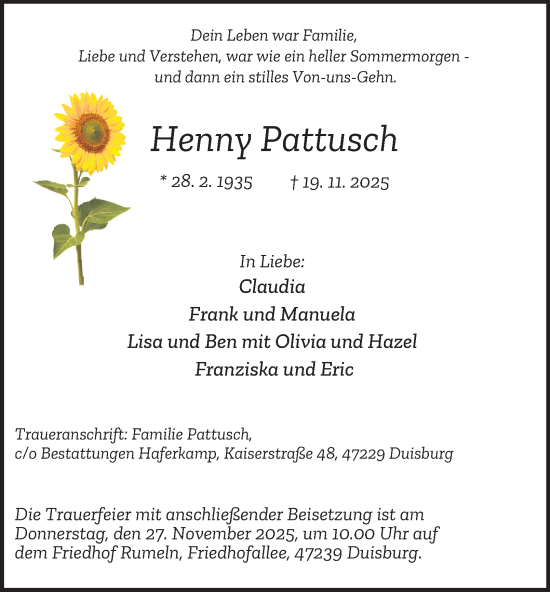 Dein Leben war Familie,
Liebe und Verstehen, war wie ein heller Sommermorgen -
und dann ein stilles Von-uns-Gehn.

Henny Pattusch

* 28. 2. 1935 † 19. 11. 2025

In Liebe:
Claudia
Frank und Manuela
Lisa und Ben mit Olivia und Hazel
Franziska und Eric

Traueranschrift: Familie Pattusch,
c/o Bestattungen Haferkamp, Kaiserstraße 48, 47229 Duisburg

Die Trauerfeier mit anschließender Beisetzung ist am Donnerstag, den 27. November 2025, um 10.00 Uhr auf dem Friedhof Rumeln, Friedhofallee, 47239 Duisburg.